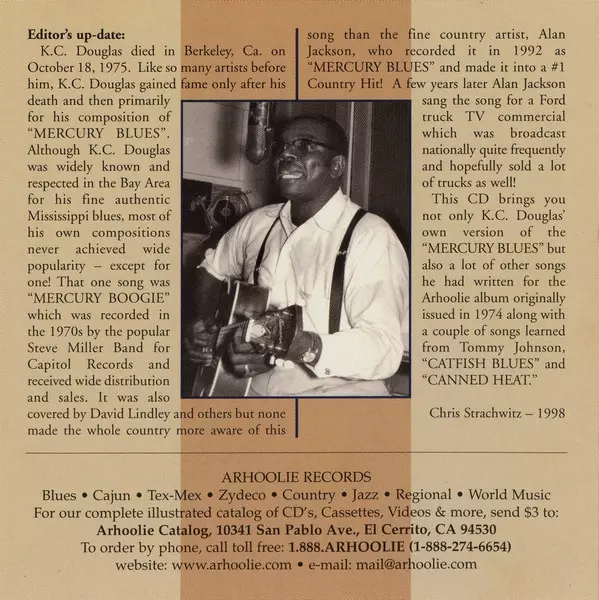 Editor's up-date:

K.C. Douglas died in Berkeley, Ca. on October 18, 1975. Like so many artists before him, K.C. Douglas gained fame only after his death and then primarily for his composition of "MERCURY BLUES". Although K.C. Douglas was widely known and respected in the Bay Area for his fine authentic Mississippi blues, most of his own compositions never achieved wide popularity – except for one! That one song was "MERCURY BOOGIE" which was recorded in the 1970s by the popular Steve Miller Band for Capitol Records and received wide distribution and sales. It was also covered by David Lindley and others but none made the whole country more aware of this song than the fine country artist, Alan Jackson, who recorded it in 1992 as "MERCURY BLUES" and made it into a #1 Country Hit! A few years later Alan Jackson sang the song for a Ford truck TV commercial which was broadcast nationally quite frequently and hopefully sold a lot of trucks as well!

This CD brings you not only K.C. Douglas' own version of the "MERCURY BLUES" but also a lot of other songs he had written for the Arhoolie album originally issued in 1974 along with a couple of songs learned from Tommy Johnson, "CATFISH BLUES" and "CANNED HEAT."

Chris Strachwitz – 1998

ARHOOLIE RECORDS
Blues • Cajun • Tex-Mex • Zydeco • Country • Jazz • Regional • World Music
For our complete illustrated catalog of CD's, Cassettes, Videos & more, send $3 to:
Arhoolie Catalog, 10341 San Pablo Ave., El Cerrito, CA 94530
To order by phone, call toll free: 1.888.ARHOOLIE (1-888-274-6654)
website: www.arhoolie.com • e-mail: mail@arhoolie.com